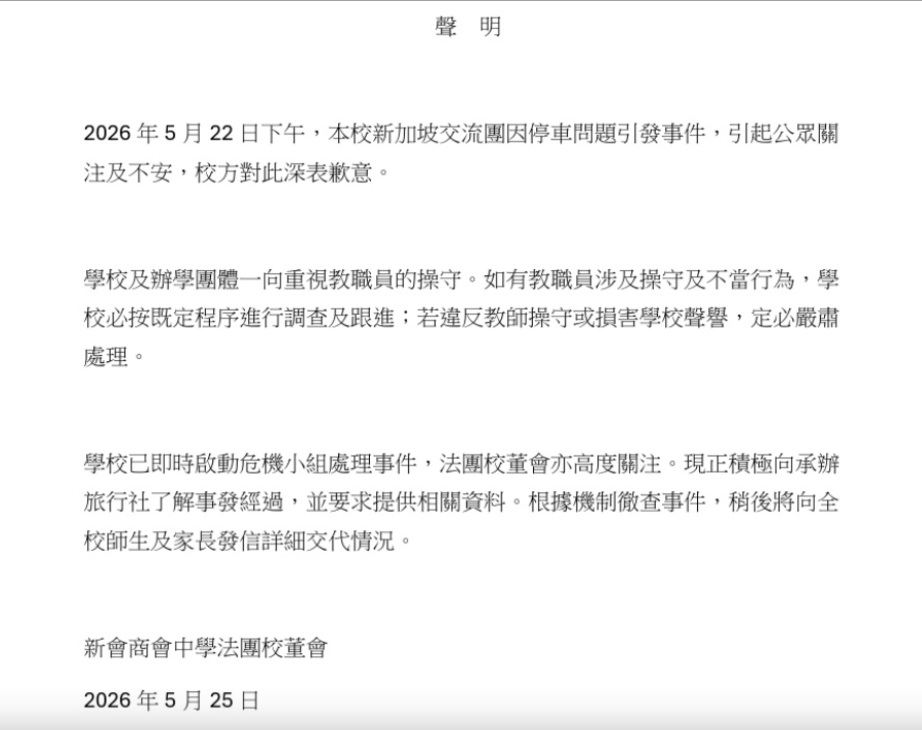 聲 明

2026 年 5 月 22 日下午，本校新加坡交流團因停車問題引發事件，引起公眾關注及不安，校方對此深表歉意。

學校及辦學團體一向重視教職員的操守。如有教職員涉及操守及不當行為，學校必按既定程序進行調查及跟進；若違反教師操守或損害學校聲譽，定必嚴肅處理。

學校已即時啟動危機小組處理事件，法團校董會亦高度關注。現正積極向承辦旅行社了解事發經過，並要求提供相關資料。根據機制徹查事件，稍後將向全校師生及家長發信詳細交代情況。

新會商會中學法團校董會

2026 年 5 月 25 日